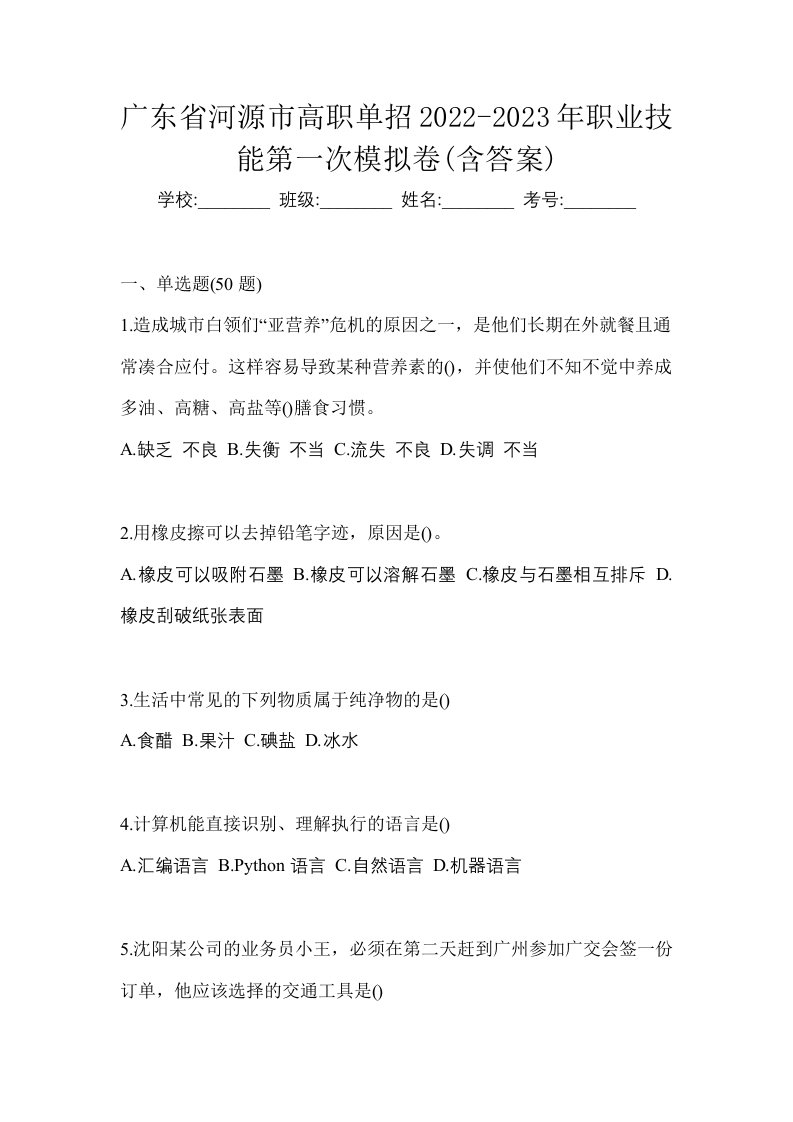 广东省河源市高职单招2022-2023年职业技能第一次模拟卷(含答案)

学校:________ 班级:________ 姓名:________ 考号:________

一、单选题(50 题)

1.造成城市白领们“亚营养”危机的原因之一，是他们长期在外就餐且通常凑合应付。这样容易导致某种营养素的()，并使他们不知不觉中养成多油、高糖、高盐等()膳食习惯。

A.缺乏 不良 B.失衡 不当 C.流失 不良 D.失调 不当

2.用橡皮擦可以去掉铅笔字迹，原因是()。

A.橡皮可以吸附石墨 B.橡皮可以溶解石墨 C.橡皮与石墨相互排斥 D.橡皮刮破纸张表面

3.生活中常见的下列物质属于纯净物的是()

A.食醋 B.果汁 C.碘盐 D.冰水

4.计算机能直接识别、理解执行的语言是()

A.汇编语言 B.Python 语言 C.自然语言 D.机器语言

5.沈阳某公司的业务员小王，必须在第二天赶到广州参加广交会签一份订单，他应该选择的交通工具是()